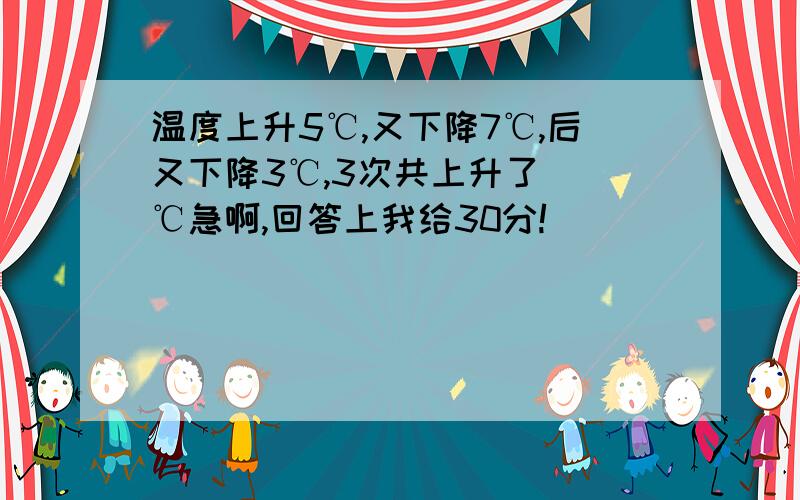 温度上升5℃,又下降7℃,后又下降3℃,3次共上升了 ℃急啊,回答上我给30分!